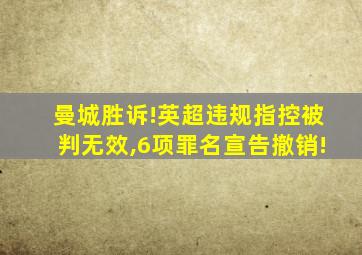 曼城胜诉!英超违规指控被判无效,6项罪名宣告撤销!